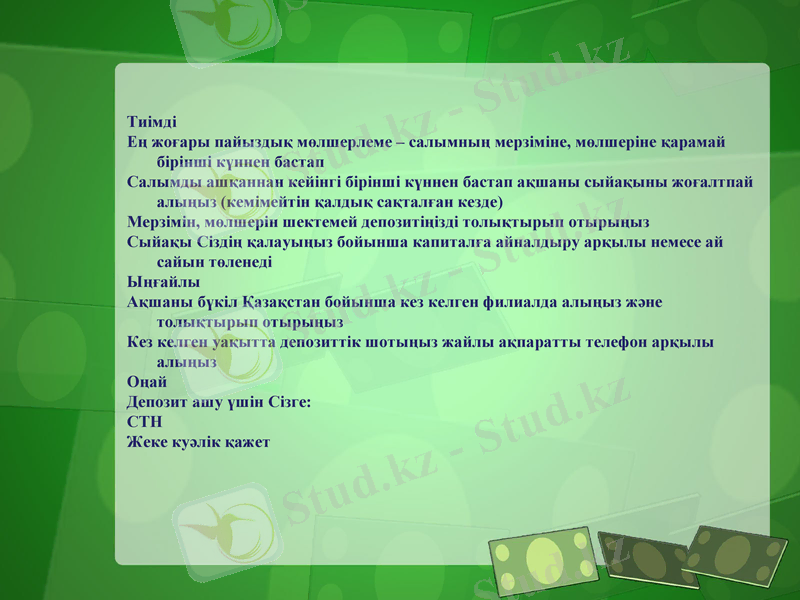 Тиімді
Ең жоғары пайыздық мөлшерлеме – салымның мерзіміне, мөлшеріне қарамай бірінші күннен бастап
Салымды ашқаннан кейінгі бірінші күннен бастап ақшаны сыйақыны жоғалтпай алыңыз (кемімейтін қалдық сақталған кезде)
Мерзімін, мөлшерін шектемей депозитіңізді толықтырып отырыңыз
Сыйақы Сіздің қалауыңыз бойынша капиталға айналдыру арқылы немесе ай сайын төленеді
Ыңғайлы
Ақшаны бүкіл Қазақстан бойынша кез келген филиалда алыңыз және толықтырып отырыңыз
Кез келген уақытта депозиттік шотыңыз жайлы ақпаратты телефон арқылы алыңыз
Оңай
Депозит ашу үшін Сізге:
СТН
Жеке куәлік қажет

Stud.kz - Stud.kz
Stud.kz - Stud.kz
Stud.kz - Stud.kz
Stud.kz